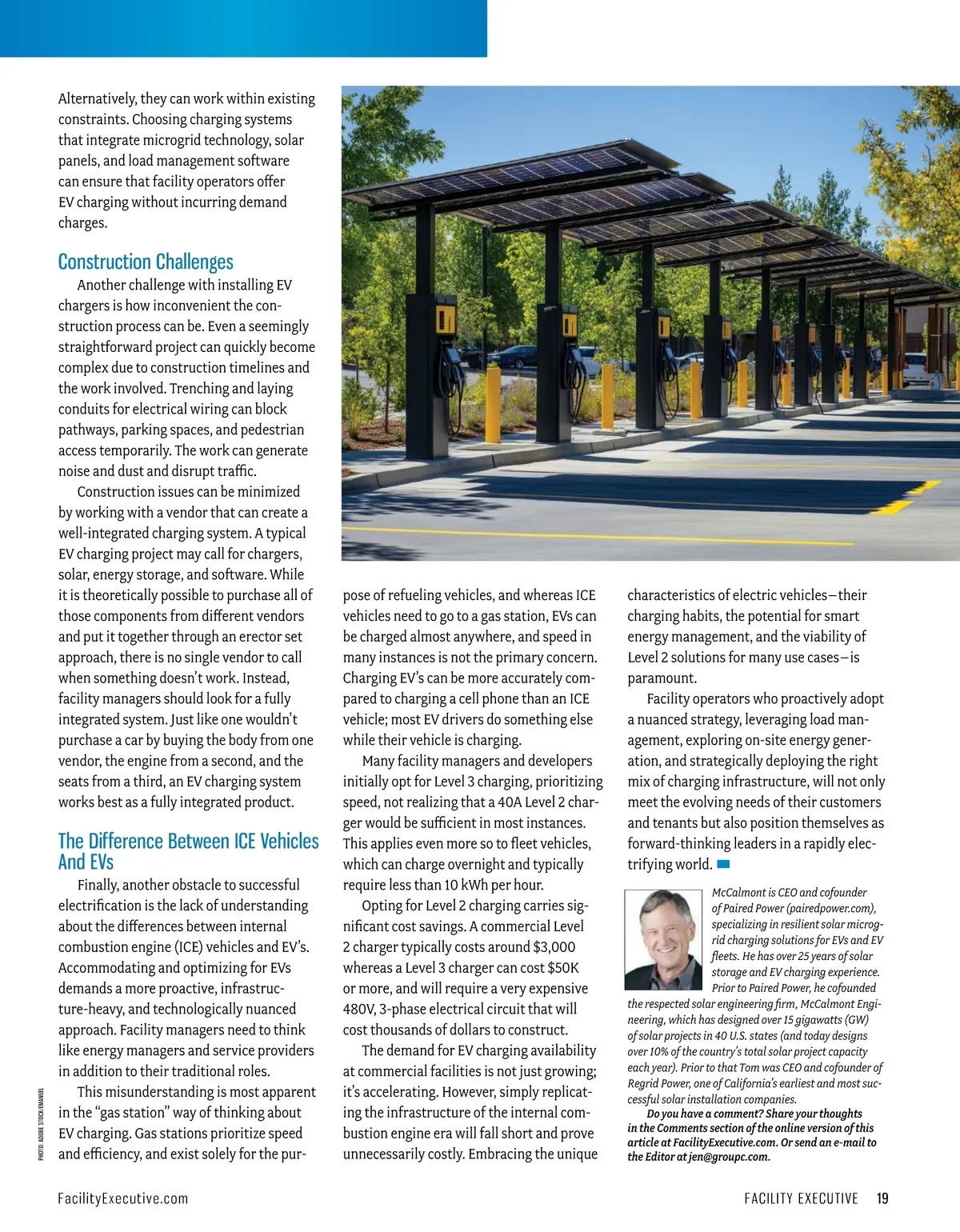 Alternatively, they can work within existing constraints. Choosing charging systems that integrate microgrid technology, solar panels, and load management software can ensure that facility operators offer EV charging without incurring demand charges.

Construction Challenges

Another challenge with installing EV chargers is how inconvenient the construction process can be. Even a seemingly straightforward project can quickly become complex due to construction timelines and the work involved. Trenching and laying conduits for electrical wiring can block pathways, parking spaces, and pedestrian access temporarily. The work can generate noise and dust and disrupt traffic.

Construction issues can be minimized by working with a vendor that can create a well-integrated charging system. A typical EV charging project may call for chargers, solar, energy storage, and software. While it is theoretically possible to purchase all of those components from different vendors and put it together through an erector set approach, there is no single vendor to call when something doesn't work. Instead, facility managers should look for a fully integrated system. Just like one wouldn't purchase a car by buying the body from one vendor, the engine from a second, and the seats from a third, an EV charging system works best as a fully integrated product.

The Difference Between ICE Vehicles And EVs

Finally, another obstacle to successful electrification is the lack of understanding about the differences between internal combustion engine (ICE) vehicles and EV's. Accommodating and optimizing for EVs demands a more proactive, infrastructure-heavy, and technologically nuanced approach. Facility managers need to think like energy managers and service providers in addition to their traditional roles.

This misunderstanding is most apparent in the "gas station" way of thinking about EV charging. Gas stations prioritize speed and efficiency, and exist solely for the purpose of refueling vehicles, and whereas ICE vehicles need to go to a gas station, EVs can be charged almost anywhere, and speed in many instances is not the primary concern. Charging EV's can be more accurately compared to charging a cell phone than an ICE vehicle; most EV drivers do something else while their vehicle is charging.

Many facility managers and developers initially opt for Level 3 charging, prioritizing speed, not realizing that a 40A Level 2 charger would be sufficient in most instances. This applies even more so to fleet vehicles, which can charge overnight and typically require less than 10 kWh per hour.

Opting for Level 2 charging carries significant cost savings. A commercial Level 2 charger typically costs around $3,000 whereas a Level 3 charger can cost $50K or more, and will require a very expensive 480V, 3-phase electrical circuit that will cost thousands of dollars to construct.

The demand for EV charging availability at commercial facilities is not just growing; it's accelerating. However, simply replicating the infrastructure of the internal combustion engine era will fall short and prove unnecessarily costly. Embracing the unique characteristics of electric vehicles—their charging habits, the potential for smart energy management, and the viability of Level 2 solutions for many use cases—is paramount.

Facility operators who proactively adopt a nuanced strategy, leveraging load management, exploring on-site energy generation, and strategically deploying the right mix of charging infrastructure, will not only meet the evolving needs of their customers and tenants but also position themselves as forward-thinking leaders in a rapidly electrifying world.

McCalmont is CEO and cofounder of Paired Power (pairedpower.com), specializing in resilient solar microgrid charging solutions for EVs and EV fleets. He has over 25 years of solar storage and EV charging experience. Prior to Paired Power, he cofounded the respected solar engineering firm, McCalmont Engineering, which has designed over 15 gigawatts (GW) of solar projects in 40 U.S. states (and today designs over 10% of the country's total solar project capacity each year). Prior to that Tom was CEO and cofounder of Regrid Power, one of California's earliest and most successful solar installation companies.

Do you have a comment? Share your thoughts in the Comments section of the online version of this article at FacilityExecutive.com. Or send an e-mail to the Editor at jen@groupc.com.

PHOTO: ADOBE STOCK/EMANUEL

FacilityExecutive.com

FACILITY EXECUTIVE 19